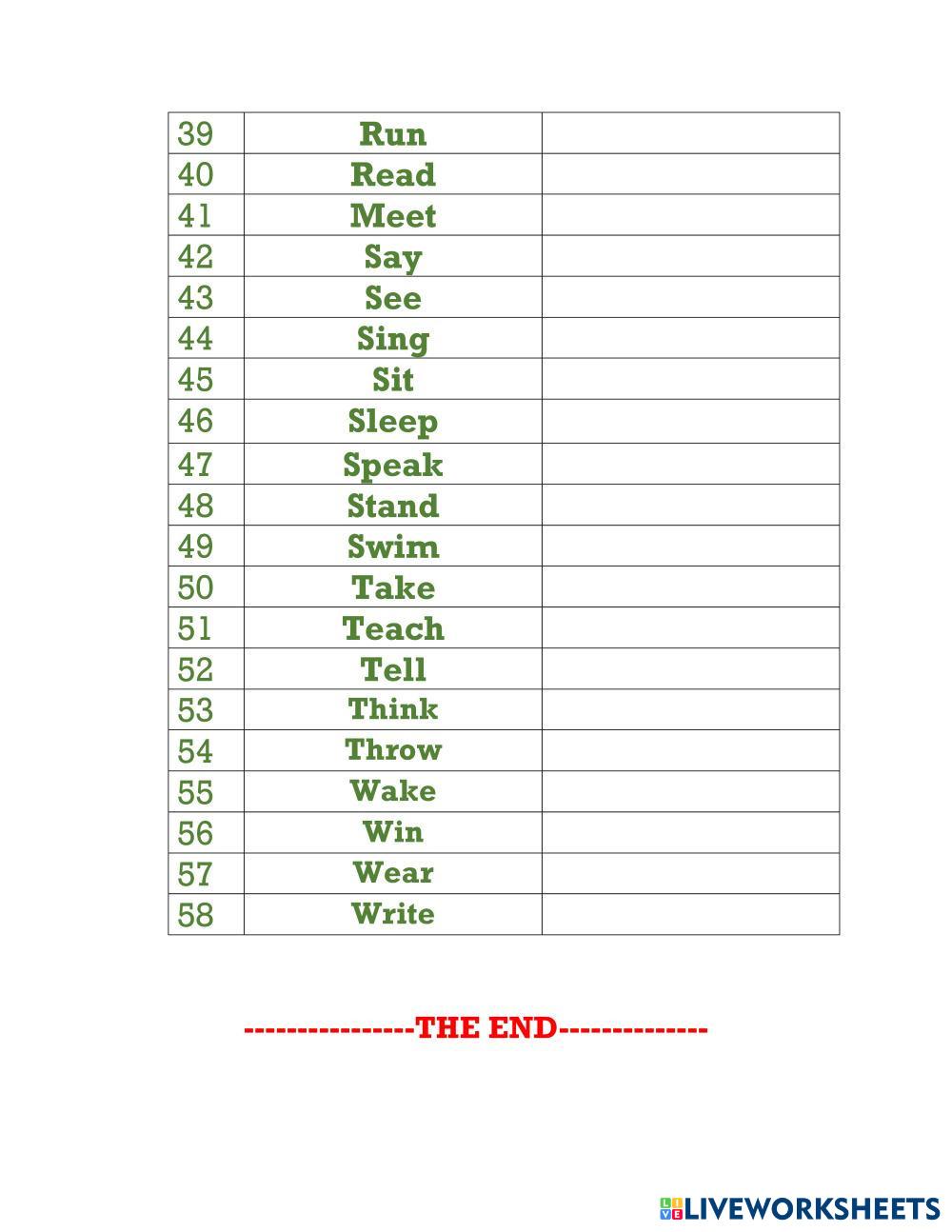 | 39 | Run | |
|---|---|---|
| 40 | Read | |
| 41 | Meet | |
| 42 | Say | |
| 43 | See | |
| 44 | Sing | |
| 45 | Sit | |
| 46 | Sleep | |
| 47 | Speak | |
| 48 | Stand | |
| 49 | Swim | |
| 50 | Take | |
| 51 | Teach | |
| 52 | Tell | |
| 53 | Think | |
| 54 | Throw | |
| 55 | Wake | |
| 56 | Win | |
| 57 | Wear | |
| 58 | Write | |

----------------THE END--------------

LIVEWORKSHEETS